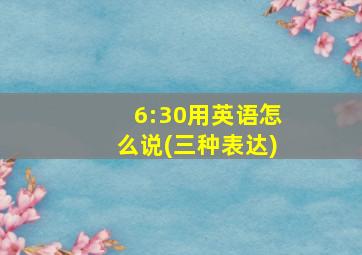 6:30用英语怎么说(三种表达)